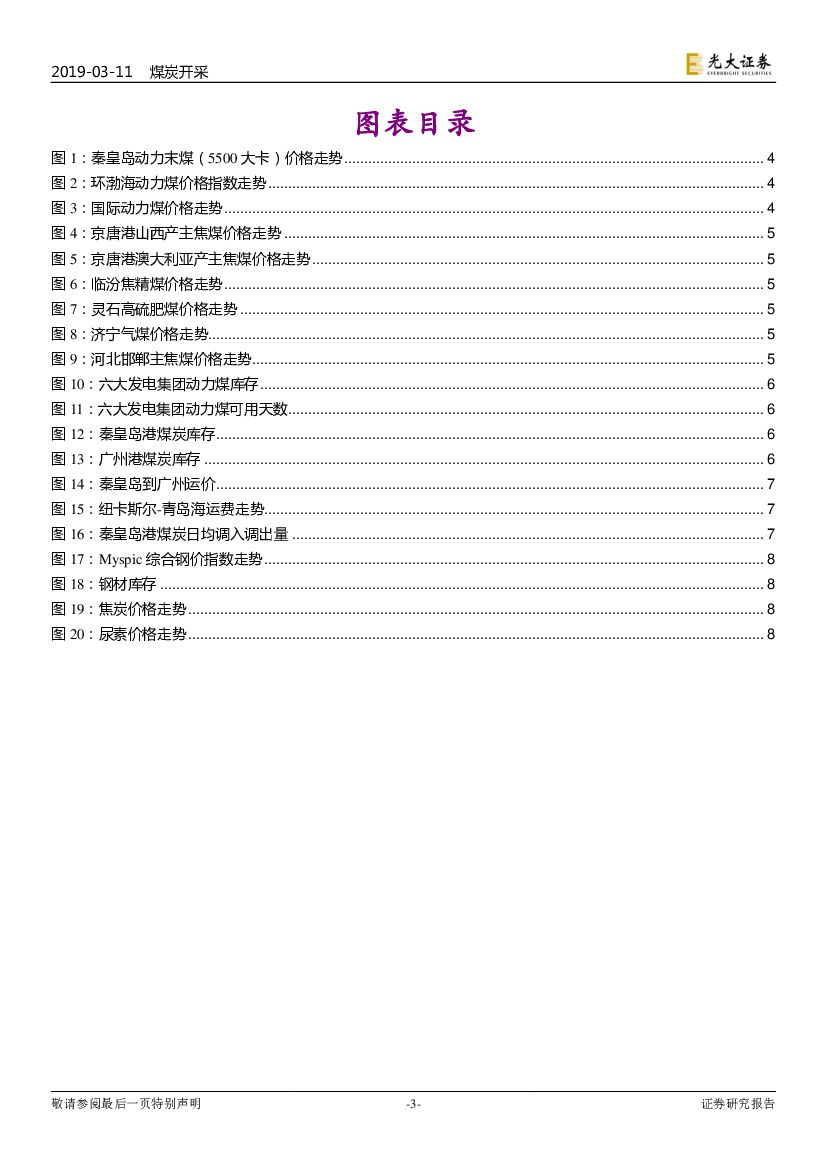 2019-03-11 煤炭开采

光大证券 EVERBRIGHT SECURITIES

图表目录

图 1：秦皇岛动力末煤（5500 大卡）价格走势 ........ 4
图 2：环渤海动力煤价格指数走势 ........ 4
图 3：国际动力煤价格走势 ........ 4
图 4：京唐港山西产主焦煤价格走势 ........ 5
图 5：京唐港澳大利亚产主焦煤价格走势 ........ 5
图 6：临汾焦精煤价格走势 ........ 5
图 7：灵石高硫肥煤价格走势 ........ 5
图 8：济宁气煤价格走势 ........ 5
图 9：河北邯郸主焦煤价格走势 ........ 5
图 10：六大发电集团动力煤库存 ........ 6
图 11：六大发电集团动力煤可用天数 ........ 6
图 12：秦皇岛港煤炭库存 ........ 6
图 13：广州港煤炭库存 ........ 6
图 14：秦皇岛到广州运价 ........ 7
图 15：纽卡斯尔-青岛海运费走势 ........ 7
图 16：秦皇岛港煤炭日均调入调出量 ........ 7
图 17：Myspic 综合钢价指数走势 ........ 8
图 18：钢材库存 ........ 8
图 19：焦炭价格走势 ........ 8
图 20：尿素价格走势 ........ 8

敬请参阅最后一页特别声明 -3- 证券研究报告